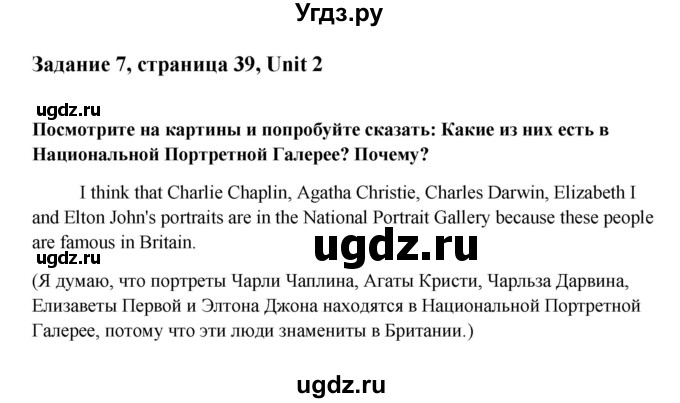 Угдз.ру

Задание 7, страница 39, Unit 2

ugdz.ru

Посмотрите на картины и попробуйте сказать: Какие из них есть в Национальной Портретной Галерее? Почему?

I think that Charlie Chaplin, Agatha Christie, Charles Darwin, Elizabeth I and Elton John's portraits are in the National Portrait Gallery because these people are famous in Britain.

ugdz.ru

ugdz.ru

(Я думаю, что портреты Чарли Чаплина, Агаты Кристи, Чарльза Дарвина, Елизаветы Первой и Элтона Джона находятся в Национальной Портретной Галерее, потому что эти люди знамениты в Британии.)

ugdz.ru